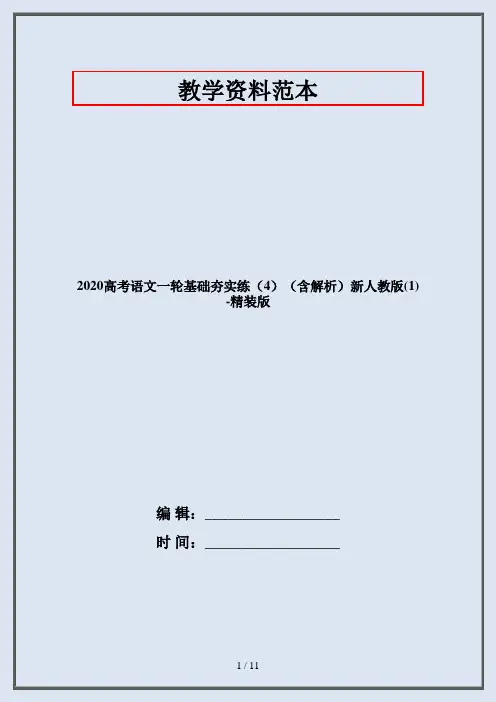 教学资料范本

2020高考语文一轮基础夯实练（4）（含解析）新人教版(1)-精装版

编 辑：____

时 间：____

1 / 11